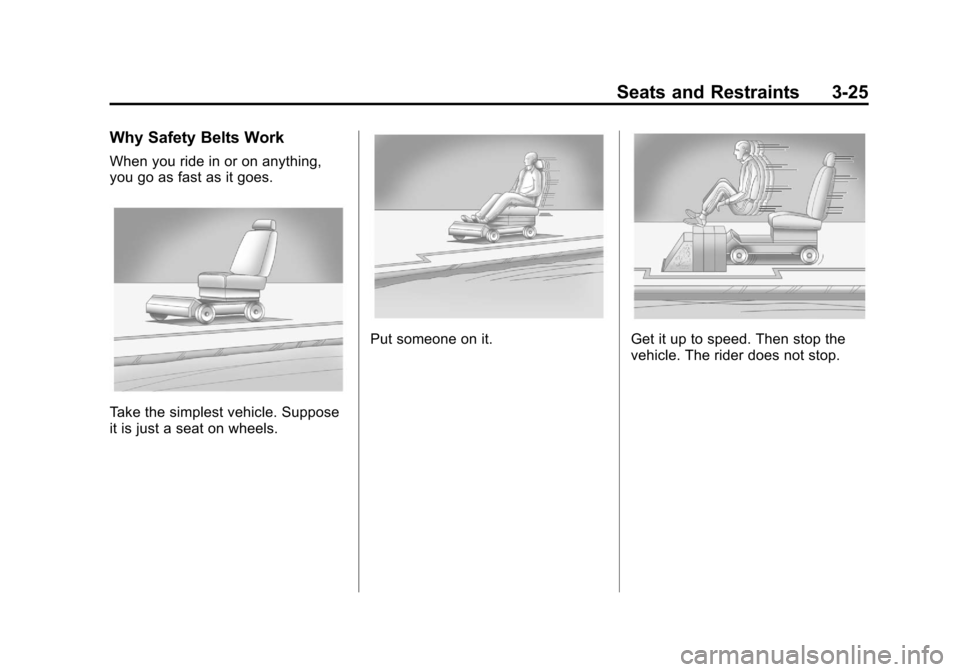 Seats and Restraints 3-25

Why Safety Belts Work

When you ride in or on anything, you go as fast as it goes.

Take the simplest vehicle. Suppose it is just a seat on wheels.

Put someone on it.

Get it up to speed. Then stop the vehicle. The rider does not stop.

carmanualsonline.info